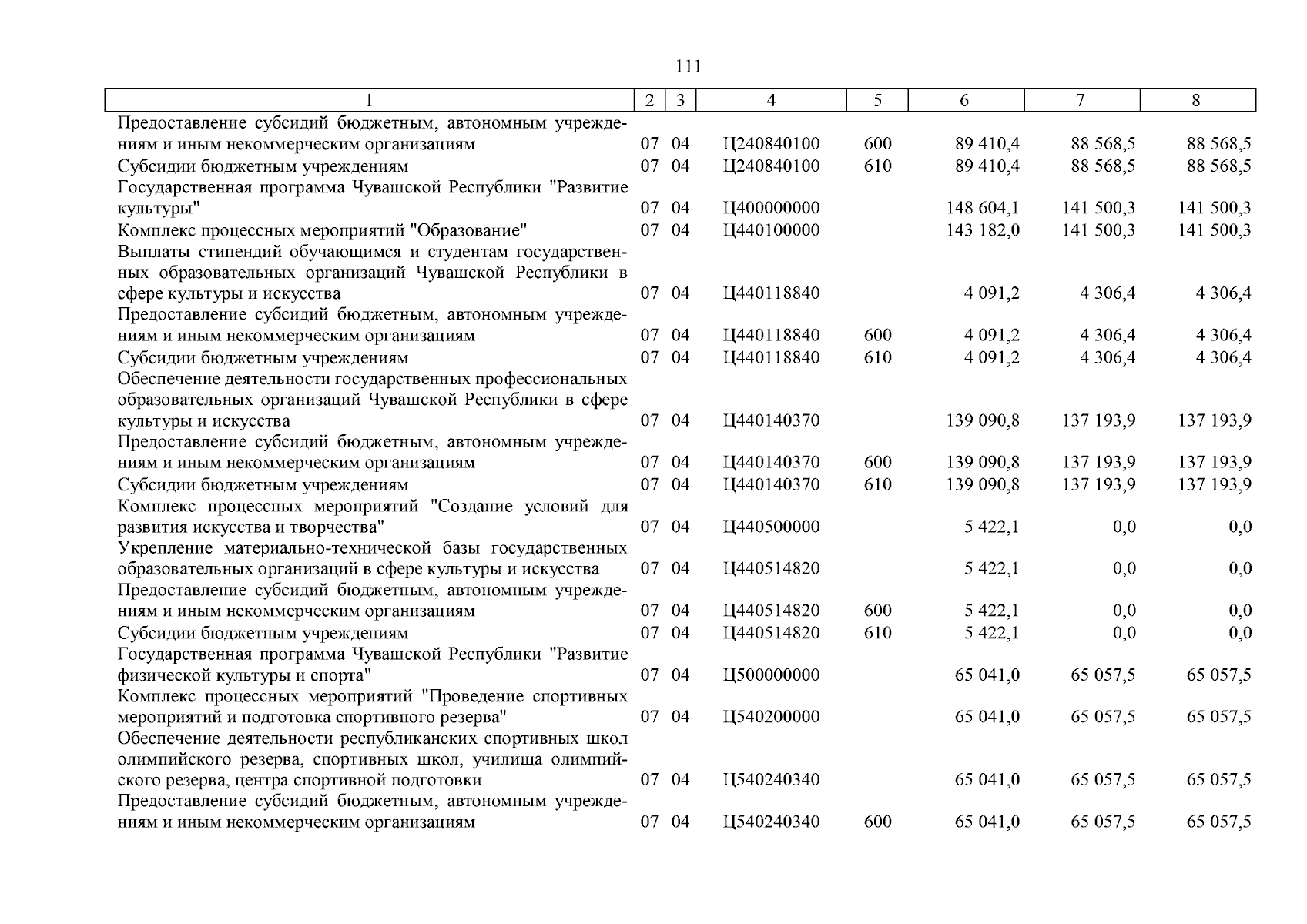 111

| 1 | 2 | 3 | 4 | 5 | 6 | 7 | 8 |
|---|---|---|---|---|---|---|---|
| Предоставление субсидий бюджетным, автономным учреждениям и иным некоммерческим организациям | 07 | 04 | Ц240840100 | 600 | 89 410,4 | 88 568,5 | 88 568,5 |
| Субсидии бюджетным учреждениям | 07 | 04 | Ц240840100 | 610 | 89 410,4 | 88 568,5 | 88 568,5 |
| Государственная программа Чувашской Республики "Развитие культуры" | 07 | 04 | Ц400000000 | | 148 604,1 | 141 500,3 | 141 500,3 |
| Комплекс процессных мероприятий "Образование" | 07 | 04 | Ц440100000 | | 143 182,0 | 141 500,3 | 141 500,3 |
| Выплаты стипендий обучающимся и студентам государственных образовательных организаций Чувашской Республики в сфере культуры и искусства | 07 | 04 | Ц440118840 | | 4 091,2 | 4 306,4 | 4 306,4 |
| Предоставление субсидий бюджетным, автономным учреждениям и иным некоммерческим организациям | 07 | 04 | Ц440118840 | 600 | 4 091,2 | 4 306,4 | 4 306,4 |
| Субсидии бюджетным учреждениям | 07 | 04 | Ц440118840 | 610 | 4 091,2 | 4 306,4 | 4 306,4 |
| Обеспечение деятельности государственных профессиональных образовательных организаций Чувашской Республики в сфере культуры и искусства | 07 | 04 | Ц440140370 | | 139 090,8 | 137 193,9 | 137 193,9 |
| Предоставление субсидий бюджетным, автономным учреждениям и иным некоммерческим организациям | 07 | 04 | Ц440140370 | 600 | 139 090,8 | 137 193,9 | 137 193,9 |
| Субсидии бюджетным учреждениям | 07 | 04 | Ц440140370 | 610 | 139 090,8 | 137 193,9 | 137 193,9 |
| Комплекс процессных мероприятий "Создание условий для развития искусства и творчества" | 07 | 04 | Ц440500000 | | 5 422,1 | 0,0 | 0,0 |
| Укрепление материально-технической базы государственных образовательных организаций в сфере культуры и искусства | 07 | 04 | Ц440514820 | | 5 422,1 | 0,0 | 0,0 |
| Предоставление субсидий бюджетным, автономным учреждениям и иным некоммерческим организациям | 07 | 04 | Ц440514820 | 600 | 5 422,1 | 0,0 | 0,0 |
| Субсидии бюджетным учреждениям | 07 | 04 | Ц440514820 | 610 | 5 422,1 | 0,0 | 0,0 |
| Государственная программа Чувашской Республики "Развитие физической культуры и спорта" | 07 | 04 | Ц500000000 | | 65 041,0 | 65 057,5 | 65 057,5 |
| Комплекс процессных мероприятий "Проведение спортивных мероприятий и подготовка спортивного резерва" | 07 | 04 | Ц540200000 | | 65 041,0 | 65 057,5 | 65 057,5 |
| Обеспечение деятельности республиканских спортивных школ олимпийского резерва, спортивных школ, училища олимпийского резерва, центра спортивной подготовки | 07 | 04 | Ц540240340 | | 65 041,0 | 65 057,5 | 65 057,5 |
| Предоставление субсидий бюджетным, автономным учреждениям и иным некоммерческим организациям | 07 | 04 | Ц540240340 | 600 | 65 041,0 | 65 057,5 | 65 057,5 |